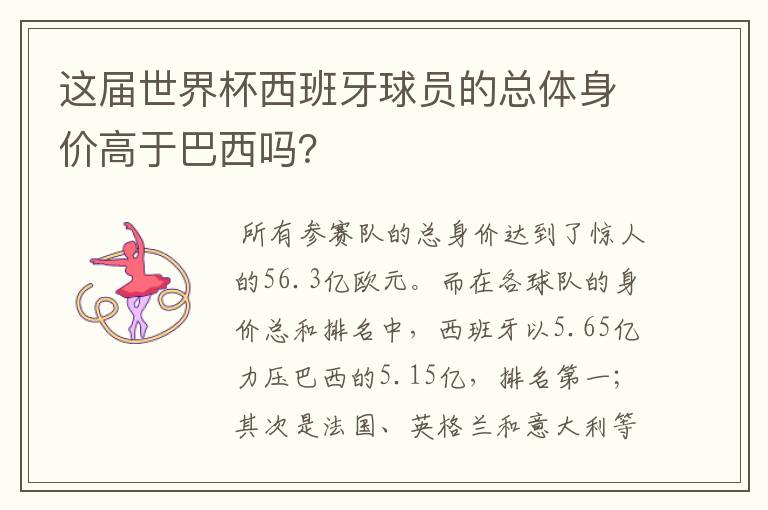 这届世界杯西班牙球员的总体身价高于巴西吗?

所有参赛队的总身价达到了惊人的56.3亿欧元。而在各球队的身价总和排名中，西班牙以5.65亿力压巴西的5.15亿，排名第一;其次是法国、英格兰和意大利等